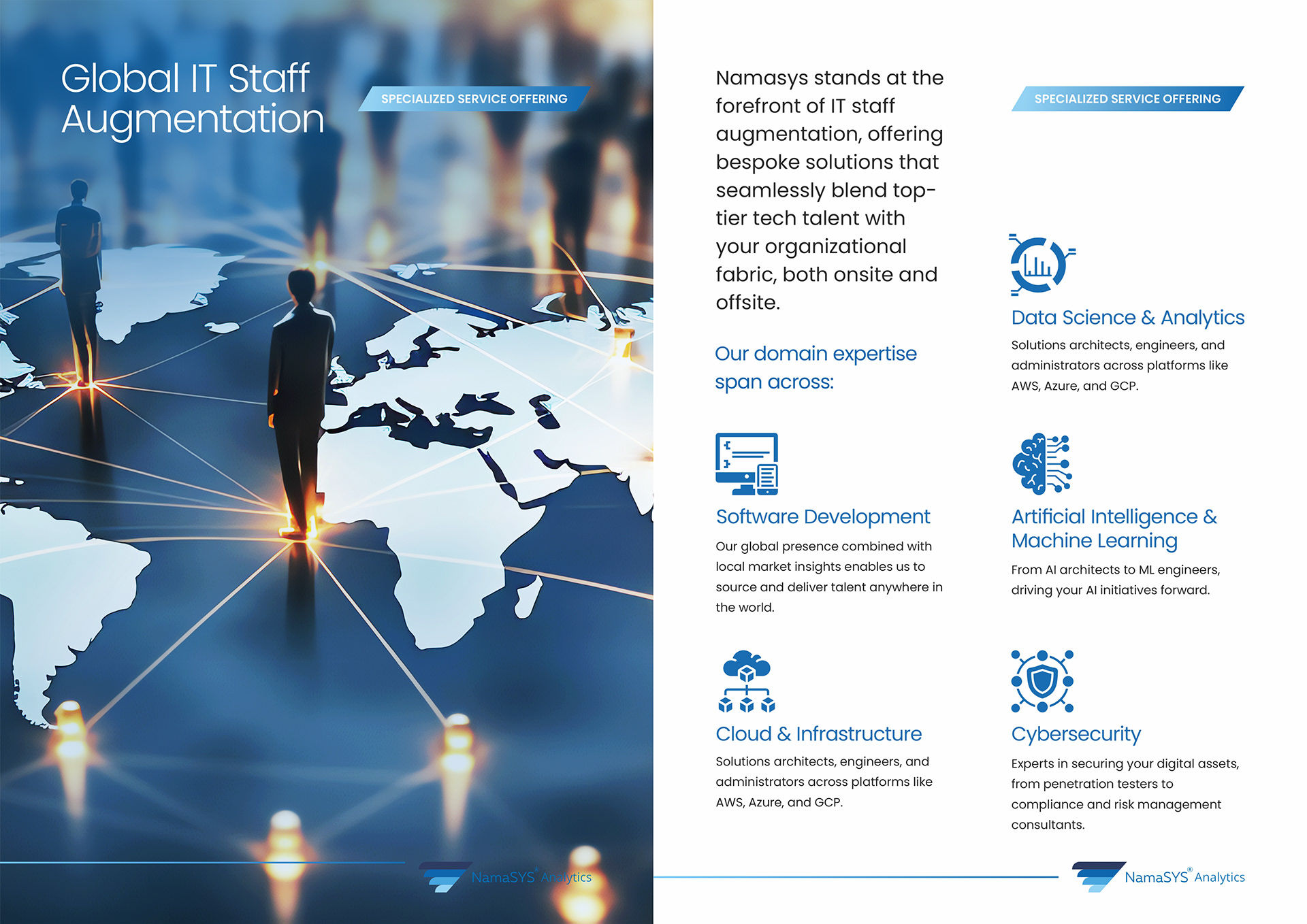 Global IT Staff Augmentation

SPECIALIZED SERVICE OFFERING

NamaSYS® Analytics

Namasys stands at the forefront of IT staff augmentation, offering bespoke solutions that seamlessly blend top-tier tech talent with your organizational fabric, both onsite and offsite.

Our domain expertise span across:

Software Development

Our global presence combined with local market insights enables us to source and deliver talent anywhere in the world.

Cloud & Infrastructure

Solutions architects, engineers, and administrators across platforms like AWS, Azure, and GCP.

SPECIALIZED SERVICE OFFERING

Data Science & Analytics

Solutions architects, engineers, and administrators across platforms like AWS, Azure, and GCP.

Artificial Intelligence & Machine Learning

From AI architects to ML engineers, driving your AI initiatives forward.

Cybersecurity

Experts in securing your digital assets, from penetration testers to compliance and risk management consultants.

NamaSYS® Analytics